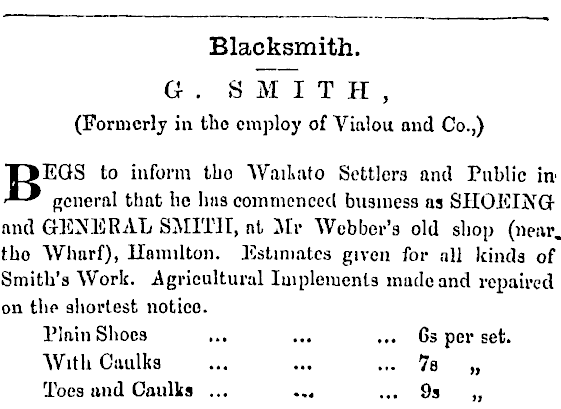 Blacksmith.

G. SMITH,

(Formerly in the employ of Vialou and Co.,)

BEGS to inform the Waikato Settlers and Public in general that he has commenced business as SHOEING and GENERAL SMITH, at Mr Webber's old shop (near the Wharf), Hamilton. Estimates given for all kinds of Smith's Work. Agricultural Implements made and repaired on the shortest notice.

Plain Shoes ... ... ... 6s per set.
With Caulks ... ... ... 7s „
Toes and Caulks ... ... ... 9s „